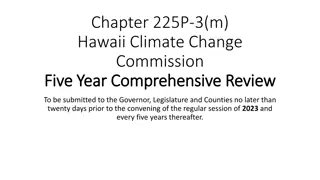 Chapter 225P-3(m)
Hawaii Climate Change Commission
Five Year Comprehensive Review

To be submitted to the Governor, Legislature and Counties no later than twenty days prior to the convening of the regular session of 2023 and every five years thereafter.